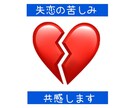 失恋の苦しみ

共感します